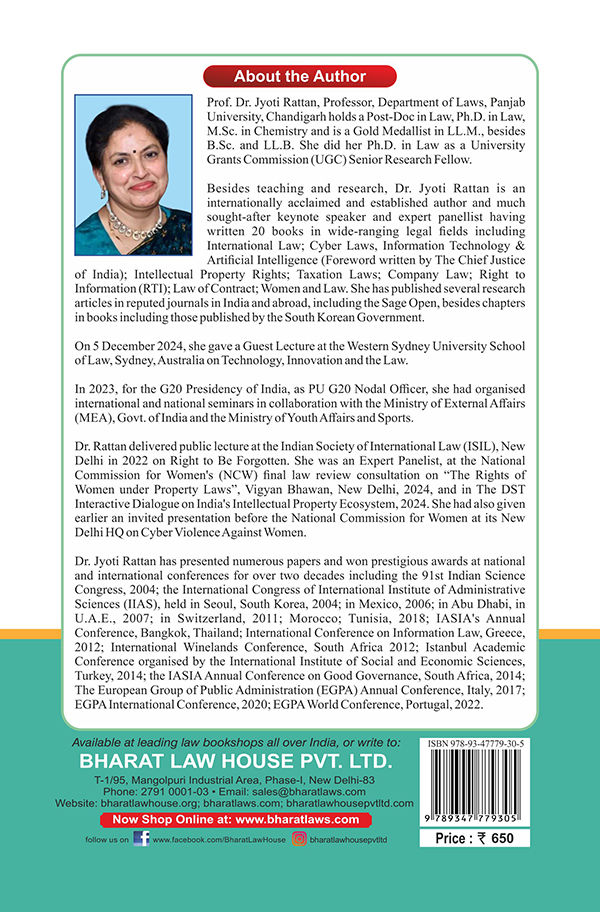 About the Author

Prof. Dr. Jyoti Rattan, Professor, Department of Laws, Panjab University, Chandigarh holds a Post-Doc in Law, Ph.D. in Law, M.Sc. in Chemistry and is a Gold Medallist in LL.M., besides B.Sc. and LL.B. She did her Ph.D. in Law as a University Grants Commission (UGC) Senior Research Fellow.

Besides teaching and research, Dr. Jyoti Rattan is an internationally acclaimed and established author and much sought-after keynote speaker and expert panellist having written 20 books in wide-ranging legal fields including International Law; Cyber Laws, Information Technology & Artificial Intelligence (Foreword written by The Chief Justice of India); Intellectual Property Rights; Taxation Laws; Company Law; Right to Information (RTI); Law of Contract; Women and Law. She has published several research articles in reputed journals in India and abroad, including the Sage Open, besides chapters in books including those published by the South Korean Government.

On 5 December 2024, she gave a Guest Lecture at the Western Sydney University School of Law, Sydney, Australia on Technology, Innovation and the Law.

In 2023, for the G20 Presidency of India, as PU G20 Nodal Officer, she had organised international and national seminars in collaboration with the Ministry of External Affairs (MEA), Govt. of India and the Ministry of Youth Affairs and Sports.

Dr. Rattan delivered public lecture at the Indian Society of International Law (ISIL), New Delhi in 2022 on Right to Be Forgotten. She was an Expert Panelist, at the National Commission for Women's (NCW) final law review consultation on "The Rights of Women under Property Laws", Vigyan Bhawan, New Delhi, 2024, and in The DST Interactive Dialogue on India's Intellectual Property Ecosystem, 2024. She had also given earlier an invited presentation before the National Commission for Women at its New Delhi HQ on Cyber Violence Against Women.

Dr. Jyoti Rattan has presented numerous papers and won prestigious awards at national and international conferences for over two decades including the 91st Indian Science Congress, 2004; the International Congress of International Institute of Administrative Sciences (IIAS), held in Seoul, South Korea, 2004; in Mexico, 2006; in Abu Dhabi, in U.A.E., 2007; in Switzerland, 2011; Morocco; Tunisia, 2018; IASIA's Annual Conference, Bangkok, Thailand; International Conference on Information Law, Greece, 2012; International Winelands Conference, South Africa 2012; Istanbul Academic Conference organised by the International Institute of Social and Economic Sciences, Turkey, 2014; the IASIA Annual Conference on Good Governance, South Africa, 2014; The European Group of Public Administration (EGPA) Annual Conference, Italy, 2017; EGPA International Conference, 2020; EGPA World Conference, Portugal, 2022.

Available at leading law bookshops all over India, or write to:
BHARAT LAW HOUSE PVT. LTD.
T-1/95, Mangolpuri Industrial Area, Phase-I, New Delhi-83
Phone: 2791 0001-03 • Email: sales@bharatlaws.com
Website: bharatlawhouse.org; bharatlaws.com; bharatlawhousepvtltd.com
Now Shop Online at: www.bharatlaws.com
follow us on www.facebook.com/BharatLawHouse bharatlawhousepvtltd

ISBN 978-93-47779-30-5
9 789347 779305
Price : ₹ 650